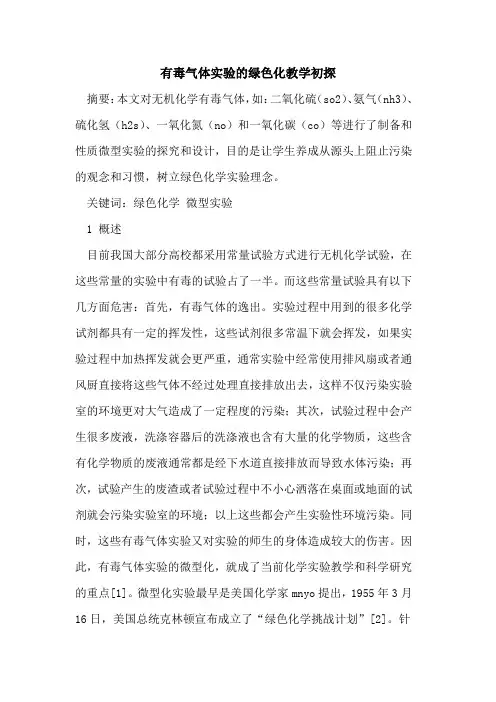 有毒气体实验的绿色化教学初探

摘要：本文对无机化学有毒气体，如：二氧化硫（so2）、氨气（nh3）、硫化氢（h2s）、一氧化氮（no）和一氧化碳（co）等进行了制备和性质微型实验的探究和设计，目的是让学生养成从源头上阻止污染的观念和习惯，树立绿色化学实验理念。

关键词：绿色化学 微型实验

1 概述

目前我国大部分高校都采用常量试验方式进行无机化学试验，在这些常量的实验中有毒的试验占了一半。而这些常量试验具有以下几方面危害：首先，有毒气体的逸出。实验过程中用到的很多化学试剂都具有一定的挥发性，这些试剂很多常温下就会挥发，如果实验过程中加热挥发就会更严重，通常实验中经常使用排风扇或者通风厨直接将这些气体不经过处理直接排放出去，这样不仅污染实验室的环境更对大气造成了一定程度的污染；其次，试验过程中会产生很多废液，洗涤容器后的洗涤液也含有大量的化学物质，这些含有化学物质的废液通常都是经下水道直接排放而导致水体污染；再次，试验产生的废渣或者试验过程中不小心洒落在桌面或地面的试剂就会污染实验室的环境；以上这些都会产生实验性环境污染。同时，这些有毒气体实验又对实验的师生的身体造成较大的伤害。因此，有毒气体实验的微型化，就成了当前化学实验教学和科学研究的重点[1]。微型化实验最早是美国化学家 mnyo 提出，1955 年 3 月 16 日，美国总统克林顿宣布成立了“绿色化学挑战计划”[2]。针